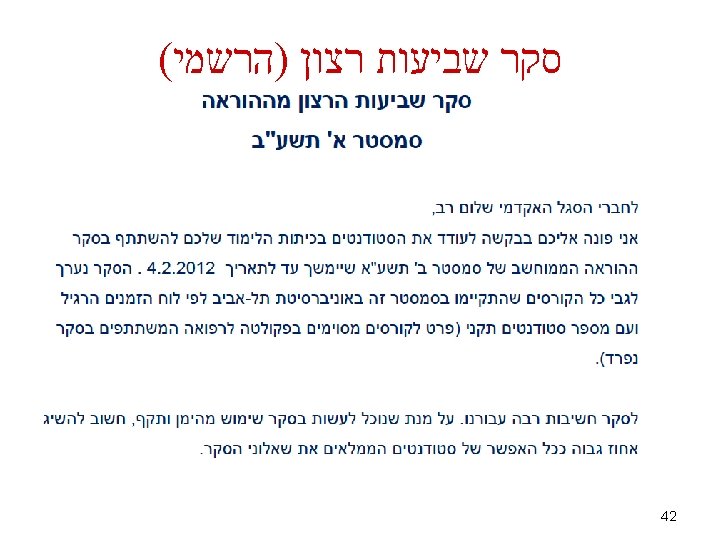 סקר שביעות רצון (הרשמי)

סקר שביעות הרצון מההוראה

סמסטר א' תשע"ב

לחברי הסגל האקדמי שלום רב,

אני פונה אליכם בבקשה לעודד את הסטודנטים בכיתות הלימוד שלכם להשתתף בסקר ההוראה הממוחשב של סמסטר ב' תשע"א שיימשך עד לתאריך 4.2.2012 . הסקר נערך לגבי כל הקורסים שהתקיימו בסמסטר זה באוניברסיטת תל-אביב לפי לוח הזמנים הרגיל ועם מספר סטודנטים תקני (פרט לקורסים מסוימים בפקולטה לרפואה המשתתפים בסקר נפרד).

לסקר חשיבות רבה עבורנו. על מנת שנוכל לעשות בסקר שימוש מהימן ותקף, חשוב להשיג אחוז גבוה ככל האפשר של סטודנטים הממלאים את שאלוני הסקר.

42